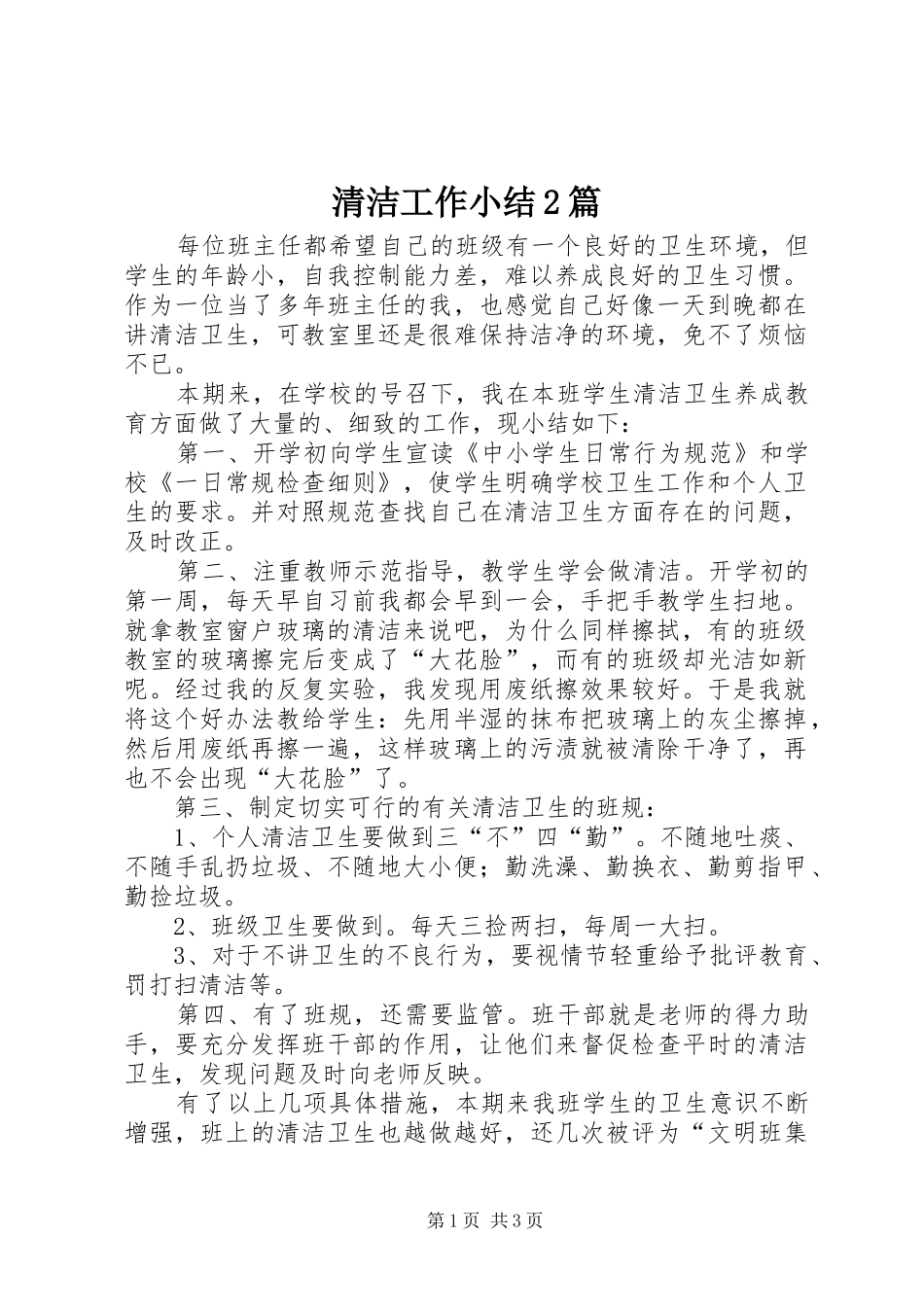 清洁工作小结2篇

每位班主任都希望自己的班级有一个良好的卫生环境，但学生的年龄小，自我控制能力差，难以养成良好的卫生习惯。作为一位当了多年班主任的我，也感觉自己好像一天到晚都在讲清洁卫生，可教室里还是很难保持洁净的环境，免不了烦恼不已。

本期来，在学校的号召下，我在本班学生清洁卫生养成教育方面做了大量的、细致的工作，现小结如下：

第一、开学初向学生宣读《中小学生日常行为规范》和学校《一日常规检查细则》，使学生明确学校卫生工作和个人卫生的要求。并对照规范查找自己在清洁卫生方面存在的问题，及时改正。

第二、注重教师示范指导，教学生学会做清洁。开学初的第一周，每天早自习前我都会早到一会，手把手教学生扫地。就拿教室窗户玻璃的清洁来说吧，为什么同样擦拭，有的班级教室的玻璃擦完后变成了“大花脸”，而有的班级却光洁如新呢。经过我的反复实验，我发现用废纸擦效果较好。于是我就将这个好办法教给学生：先用半湿的抹布把玻璃上的灰尘擦掉，然后用废纸再擦一遍，这样玻璃上的污渍就被清除干净了，再也不会出现“大花脸”了。

第三、制定切实可行的有关清洁卫生的班规：

1、个人清洁卫生要做到三“不”四“勤”。不随地吐痰、不随手乱扔垃圾、不随地大小便；勤洗澡、勤换衣、勤剪指甲、勤捡垃圾。

2、班级卫生要做到。每天三捡两扫，每周一大扫。

3、对于不讲卫生的不良行为，要视情节轻重给予批评教育、罚打扫清洁等。

第四、有了班规，还需要监管。班干部就是老师的得力助手，要充分发挥班干部的作用，让他们来督促检查平时的清洁卫生，发现问题及时向老师反映。

有了以上几项具体措施，本期来我班学生的卫生意识不断增强，班上的清洁卫生也越做越好，还几次被评为“文明班集

第1页 共3页